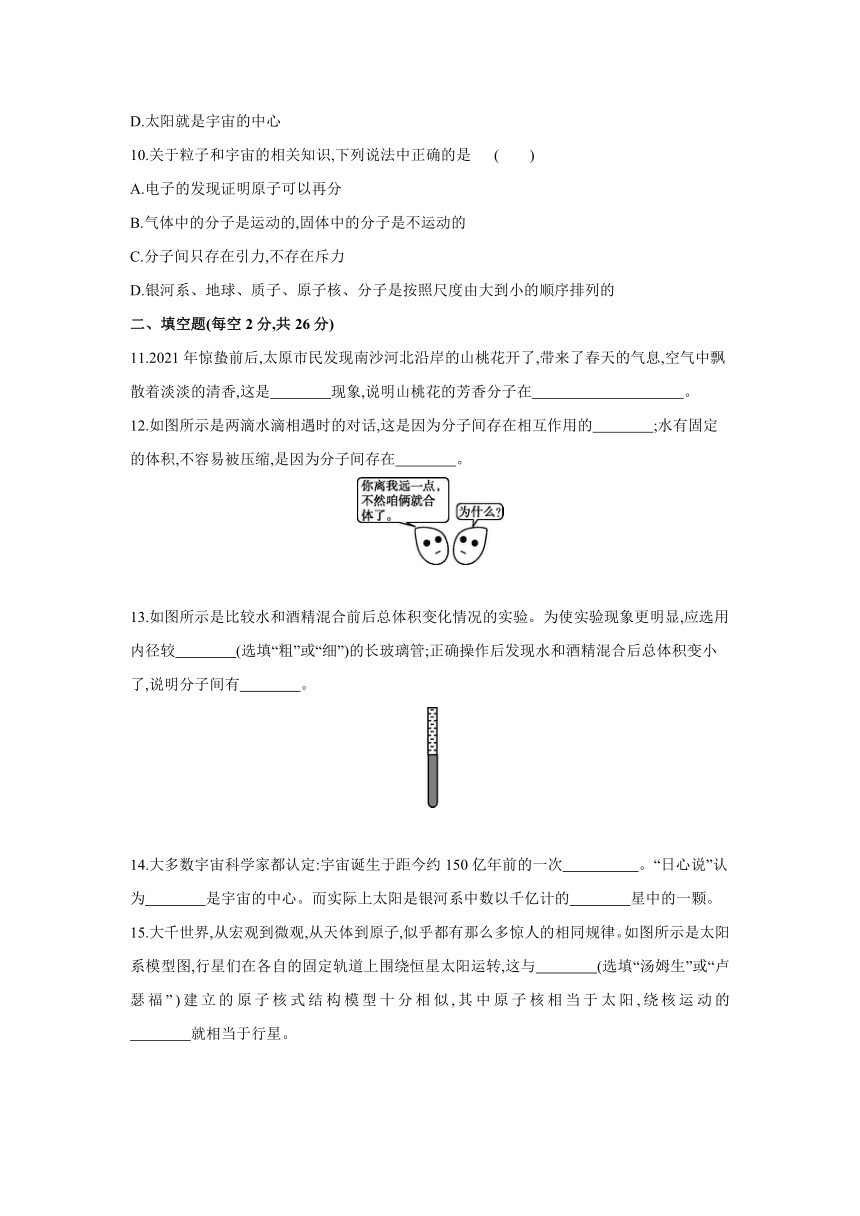 D.太阳就是宇宙的中心

10.关于粒子和宇宙的相关知识,下列说法中正确的是　(　　)

A.电子的发现证明原子可以再分

B.气体中的分子是运动的,固体中的分子是不运动的

C.分子间只存在引力,不存在斥力

D.银河系、地球、质子、原子核、分子是按照尺度由大到小的顺序排列的

二、填空题(每空 2 分,共 26 分)

11.2021 年惊蛰前后,太原市民发现南沙河北沿岸的山桃花开了,带来了春天的气息,空气中飘散着淡淡的清香,这是________现象,说明山桃花的芳香分子在____________________。

12.如图所示是两滴水滴相遇时的对话,这是因为分子间存在相互作用的________;水有固定的体积,不容易被压缩,是因为分子间存在________。

你离我远一点,不然咱俩就合体了。

为什么?

13.如图所示是比较水和酒精混合前后总体积变化情况的实验。为使实验现象更明显,应选用内径较________(选填“粗”或“细”)的长玻璃管;正确操作后发现水和酒精混合后总体积变小了,说明分子间有________。

14.大多数宇宙科学家都认定:宇宙诞生于距今约 150 亿年前的一次__________。“日心说”认为________是宇宙的中心。而实际上太阳是银河系中数以千亿计的________星中的一颗。

15.大千世界,从宏观到微观,从天体到原子,似乎都有那么多惊人的相同规律。如图所示是太阳系模型图,行星们在各自的固定轨道上围绕恒星太阳运转,这与________(选填“汤姆生”或“卢瑟福”)建立的原子核式结构模型十分相似,其中原子核相当于太阳,绕核运动的________就相当于行星。